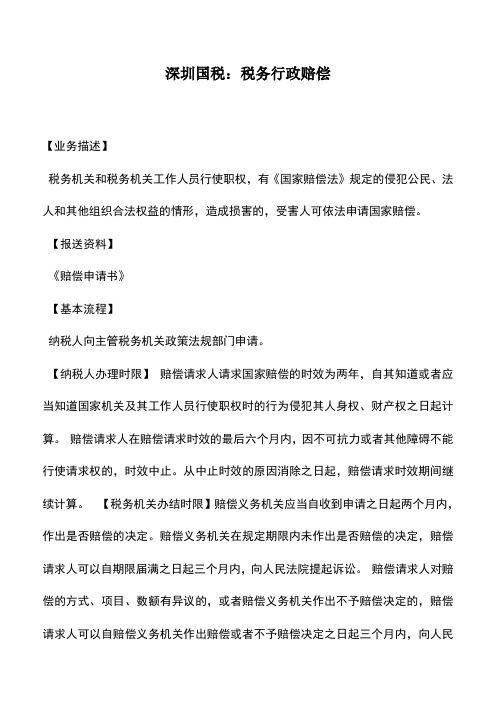 深圳国税：税务行政赔偿

【业务描述】

税务机关和税务机关工作人员行使职权，有《国家赔偿法》规定的侵犯公民、法人和其他组织合法权益的情形，造成损害的，受害人可依法申请国家赔偿。

【报送资料】

《赔偿申请书》

【基本流程】

纳税人向主管税务机关政策法规部门申请。

【纳税人办理时限】 赔偿请求人请求国家赔偿的时效为两年，自其知道或者应当知道国家机关及其工作人员行使职权时的行为侵犯其人身权、财产权之日起计算。 赔偿请求人在赔偿请求时效的最后六个月内，因不可抗力或者其他障碍不能行使请求权的，时效中止。从中止时效的原因消除之日起，赔偿请求时效期间继续计算。 【税务机关办结时限】赔偿义务机关应当自收到申请之日起两个月内，作出是否赔偿的决定。赔偿义务机关在规定期限内未作出是否赔偿的决定，赔偿请求人可以自期限届满之日起三个月内，向人民法院提起诉讼。 赔偿请求人对赔偿的方式、项目、数额有异议的，或者赔偿义务机关作出不予赔偿决定的，赔偿请求人可以自赔偿义务机关作出赔偿或者不予赔偿决定之日起三个月内，向人民